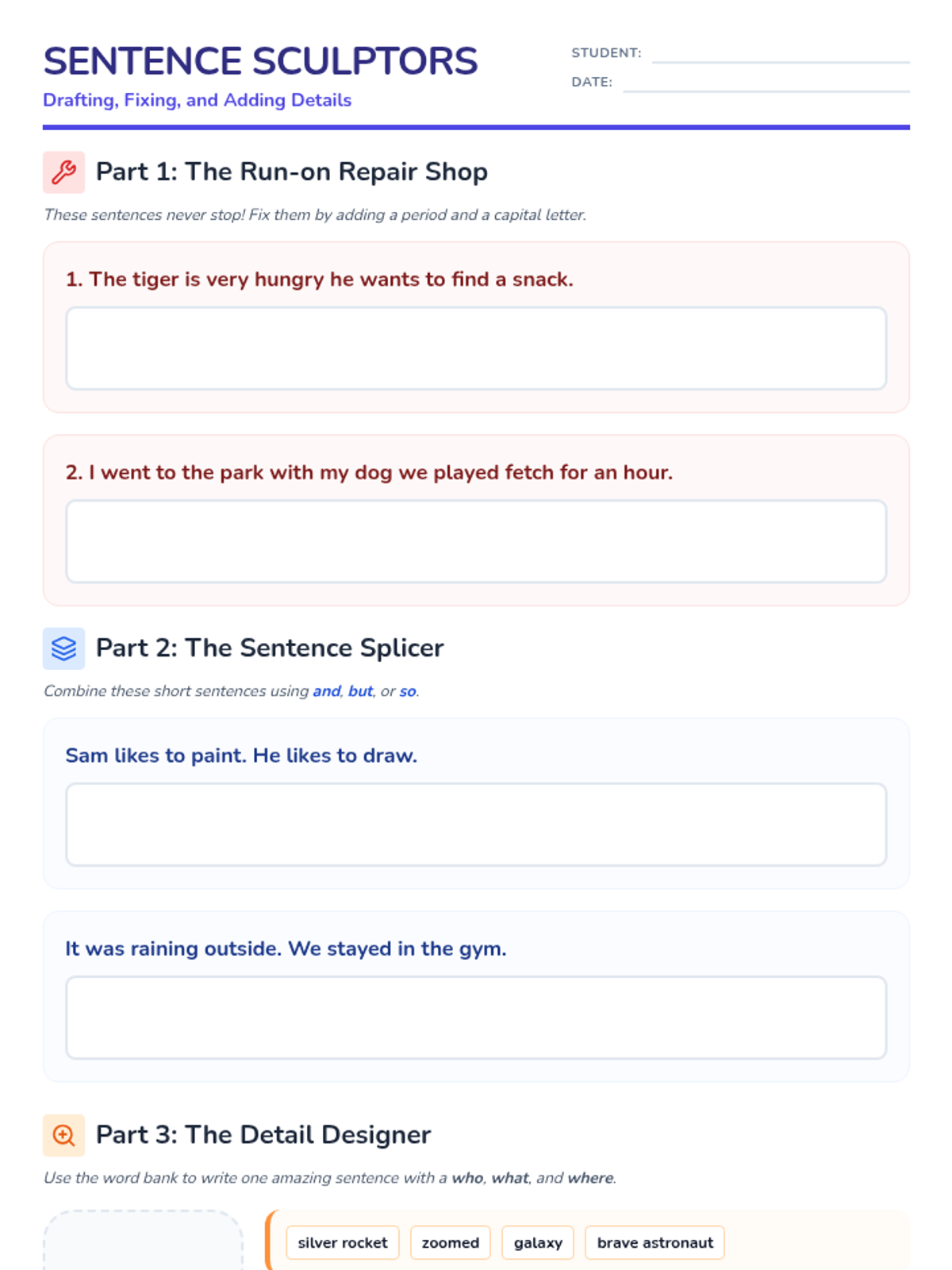 SENTENCE SCULPTORS

Drafting, Fixing, and Adding Details

STUDENT: ____

DATE: ____

Part 1: The Run-on Repair Shop

These sentences never stop! Fix them by adding a period and a capital letter.

1. The tiger is very hungry he wants to find a snack.

2. I went to the park with my dog we played fetch for an hour.

Part 2: The Sentence Splicer

Combine these short sentences using and, but, or so.

Sam likes to paint. He likes to draw.

It was raining outside. We stayed in the gym.

Part 3: The Detail Designer

Use the word bank to write one amazing sentence with a who, what, and where.

silver rocket zoomed galaxy brave astronaut